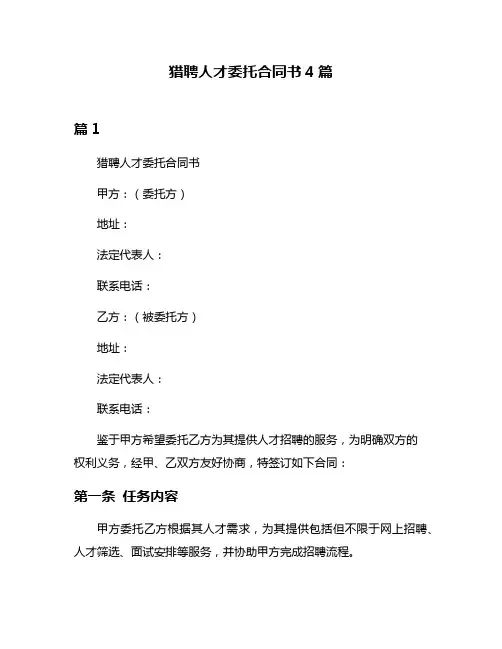 猎聘人才委托合同书 4 篇

篇 1

猎聘人才委托合同书

甲方：（委托方）

地址：

法定代表人：

联系电话：

乙方：（被委托方）

地址：

法定代表人：

联系电话：

鉴于甲方希望委托乙方为其提供人才招聘的服务，为明确双方的权利义务，经甲、乙双方友好协商，特签订如下合同：

第一条 任务内容

甲方委托乙方根据其人才需求，为其提供包括但不限于网上招聘、人才筛选、面试安排等服务，并协助甲方完成招聘流程。